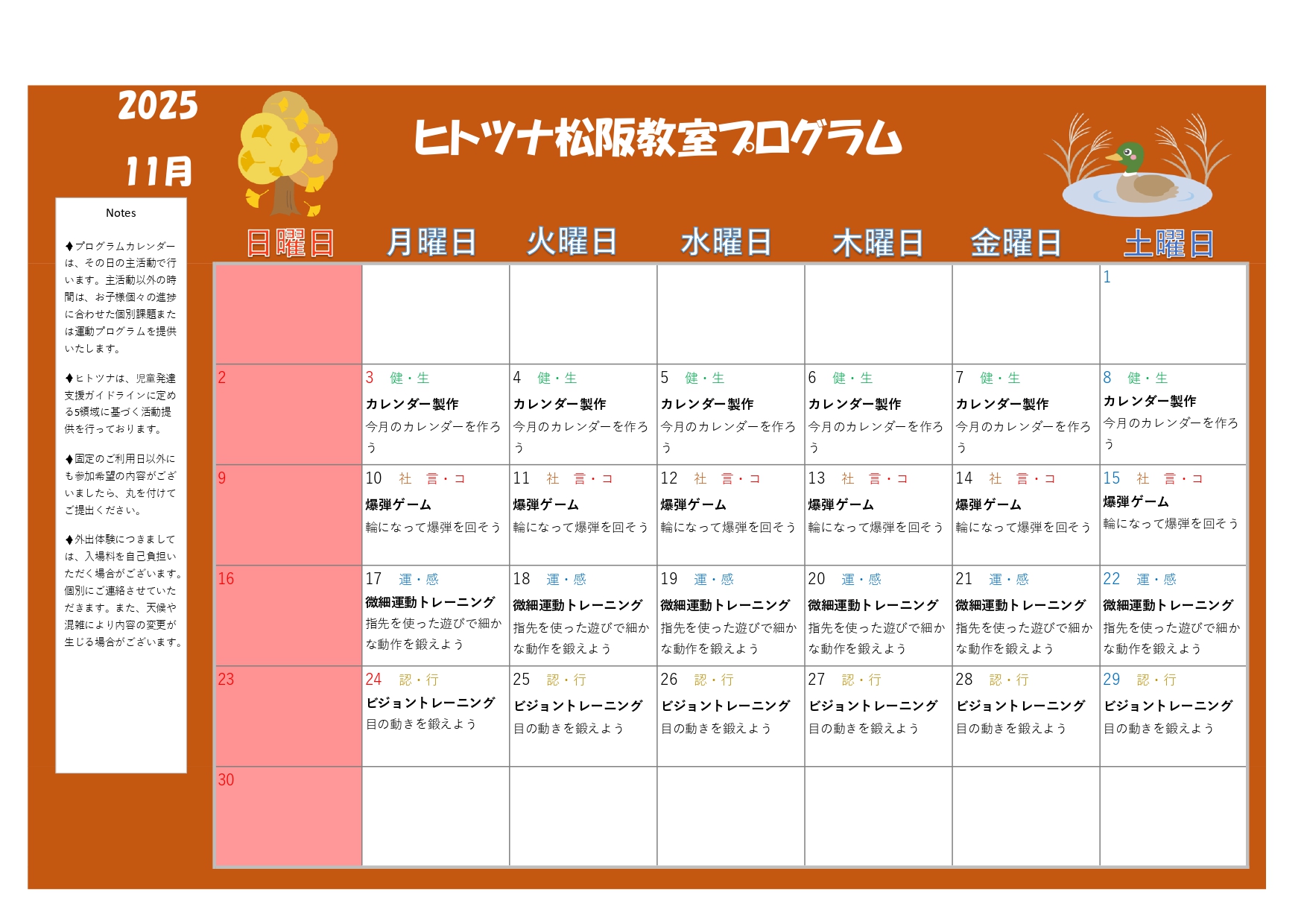 2025

11月

ヒトツナ松阪教室プログラム

Notes

♦プログラムカレンダーは、その日の主活動で行います。主活動以外の時間は、お子様個々の進捗に合わせた個別課題または運動プログラムを提供いたします。

♦ヒトツナは、児童発達支援ガイドラインに定める5領域に基づく活動提供を行っております。

♦固定のご利用日以外にも参加希望の内容がございましたら、丸を付けてご提出ください。

♦外出体験につきましては、入場料を自己負担いただく場合がございます。個別にご連絡させていただきます。また、天候や混雑により内容の変更が生じる場合がございます。

| 日曜日 | 月曜日 | 火曜日 | 水曜日 | 木曜日 | 金曜日 | 土曜日 |
|---|---|---|---|---|---|---|
| | | | | | | 1 |
| 2 | 3 健・生 カレンダー製作 今月のカレンダーを作ろう | 4 健・生 カレンダー製作 今月のカレンダーを作ろう | 5 健・生 カレンダー製作 今月のカレンダーを作ろう | 6 健・生 カレンダー製作 今月のカレンダーを作ろう | 7 健・生 カレンダー製作 今月のカレンダーを作ろう | 8 健・生 カレンダー製作 今月のカレンダーを作ろう |
| 9 | 10 社 言・コ 爆弾ゲーム 輪になって爆弾を回そう | 11 社 言・コ 爆弾ゲーム 輪になって爆弾を回そう | 12 社 言・コ 爆弾ゲーム 輪になって爆弾を回そう | 13 社 言・コ 爆弾ゲーム 輪になって爆弾を回そう | 14 社 言・コ 爆弾ゲーム 輪になって爆弾を回そう | 15 社 言・コ 爆弾ゲーム 輪になって爆弾を回そう |
| 16 | 17 運・感 微細運動トレーニング 指先を使った遊びで細かな動作を鍛えよう | 18 運・感 微細運動トレーニング 指先を使った遊びで細かな動作を鍛えよう | 19 運・感 微細運動トレーニング 指先を使った遊びで細かな動作を鍛えよう | 20 運・感 微細運動トレーニング 指先を使った遊びで細かな動作を鍛えよう | 21 運・感 微細運動トレーニング 指先を使った遊びで細かな動作を鍛えよう | 22 運・感 微細運動トレーニング 指先を使った遊びで細かな動作を鍛えよう |
| 23 | 24 認・行 ビジョントレーニング 目の動きを鍛えよう | 25 認・行 ビジョントレーニング 目の動きを鍛えよう | 26 認・行 ビジョントレーニング 目の動きを鍛えよう | 27 認・行 ビジョントレーニング 目の動きを鍛えよう | 28 認・行 ビジョントレーニング 目の動きを鍛えよう | 29 認・行 ビジョントレーニング 目の動きを鍛えよう |
| 30 | | | | | | |